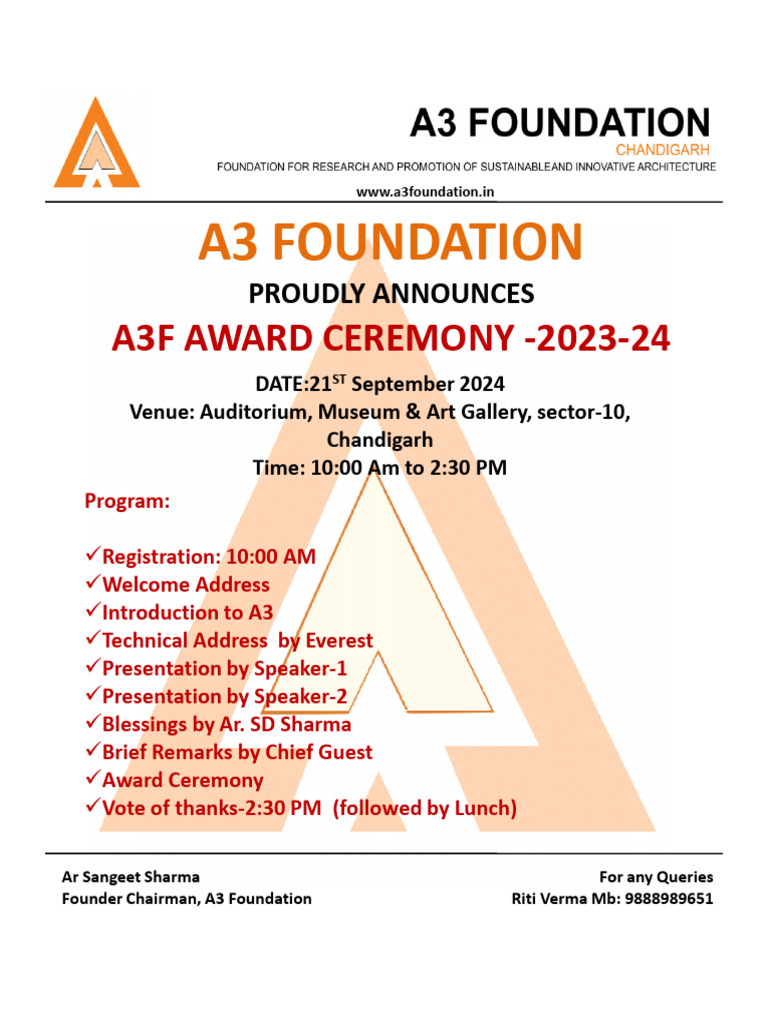 A3 FOUNDATION
CHANDIGARH
FOUNDATION FOR RESEARCH AND PROMOTION OF SUSTAINABLEAND INNOVATIVE ARCHITECTURE
www.a3foundation.in

A3 FOUNDATION
PROUDLY ANNOUNCES
A3F AWARD CEREMONY -2023-24
DATE:21$^{ST}$ September 2024
Venue: Auditorium, Museum & Art Gallery, sector-10, Chandigarh
Time: 10:00 Am to 2:30 PM

Program:

✓Registration: 10:00 AM
✓Welcome Address
✓Introduction to A3
✓Technical Address by Everest
✓Presentation by Speaker-1
✓Presentation by Speaker-2
✓Blessings by Ar. SD Sharma
✓Brief Remarks by Chief Guest
✓Award Ceremony
✓Vote of thanks-2:30 PM (followed by Lunch)

Ar Sangeet Sharma
Founder Chairman, A3 Foundation

For any Queries
Riti Verma Mb: 9888989651